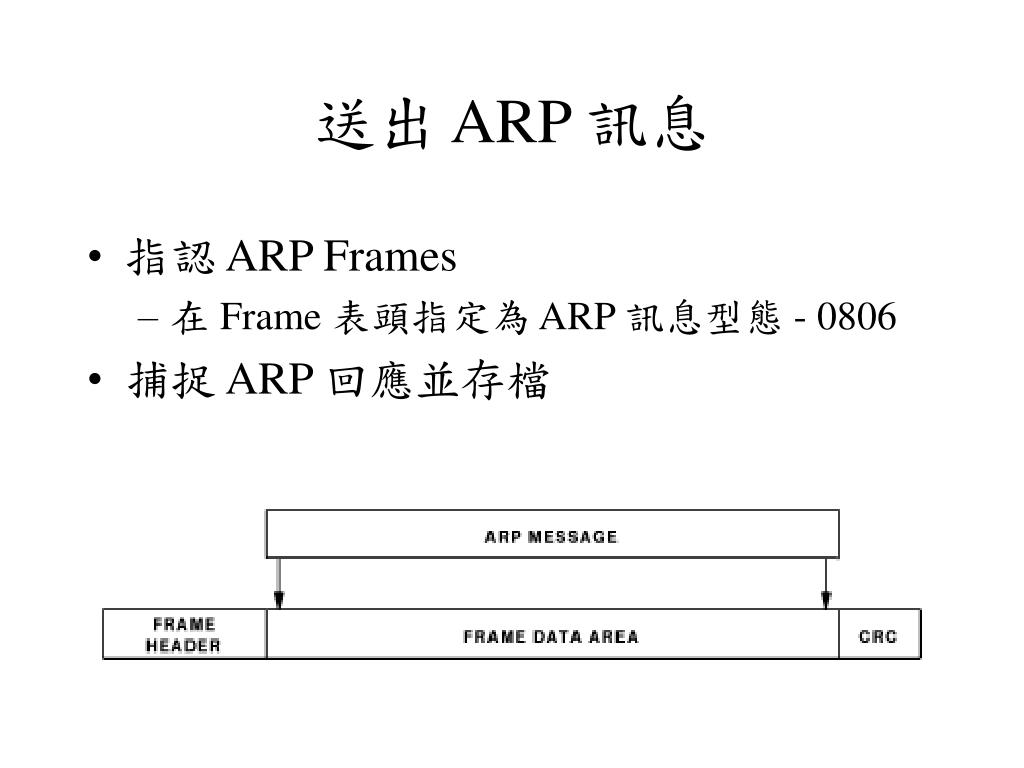 送出 ARP 訊息

• 指認 ARP Frames
– 在 Frame 表頭指定為 ARP 訊息型態 - 0806
• 捕捉 ARP 回應並存檔

ARP MESSAGE

FRAME HEADER
FRAME DATA AREA
CRC